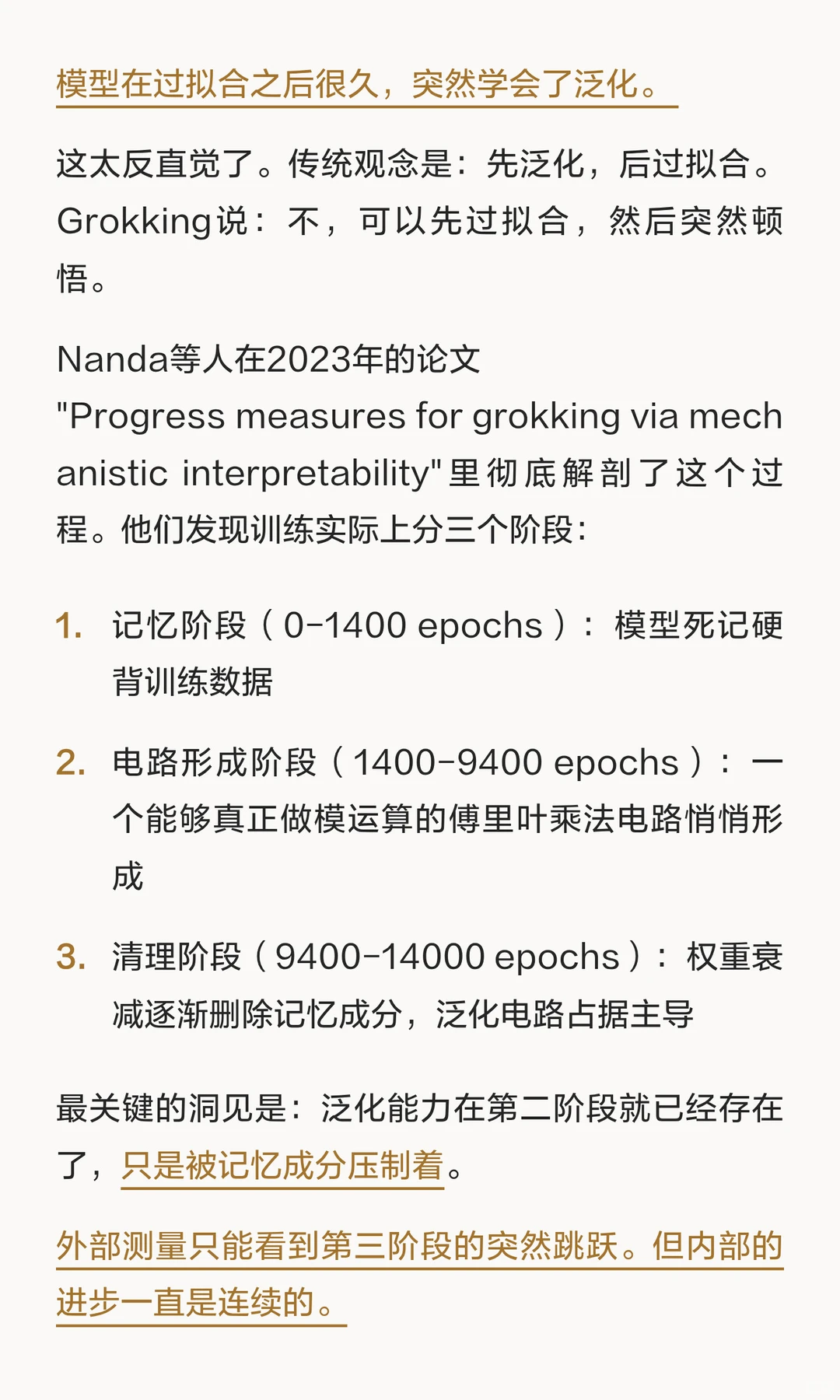 模型在过拟合之后很久，突然学会了泛化。

这太反直觉了。传统观念是：先泛化，后过拟合。Grokking说：不，可以先过拟合，然后突然顿悟。

Nanda等人在2023年的论文 "Progress measures for grokking via mechanistic interpretability"里彻底解剖了这个过程。他们发现训练实际上分三个阶段：

1. 记忆阶段（0-1400 epochs）：模型死记硬背训练数据

2. 电路形成阶段（1400-9400 epochs）：一个能够真正做模运算的傅里叶乘法电路悄悄形成

3. 清理阶段（9400-14000 epochs）：权重衰减逐渐删除记忆成分，泛化电路占据主导

最关键的洞见是：泛化能力在第二阶段就已经存在了，只是被记忆成分压制着。

外部测量只能看到第三阶段的突然跳跃。但内部的进步一直是连续的。